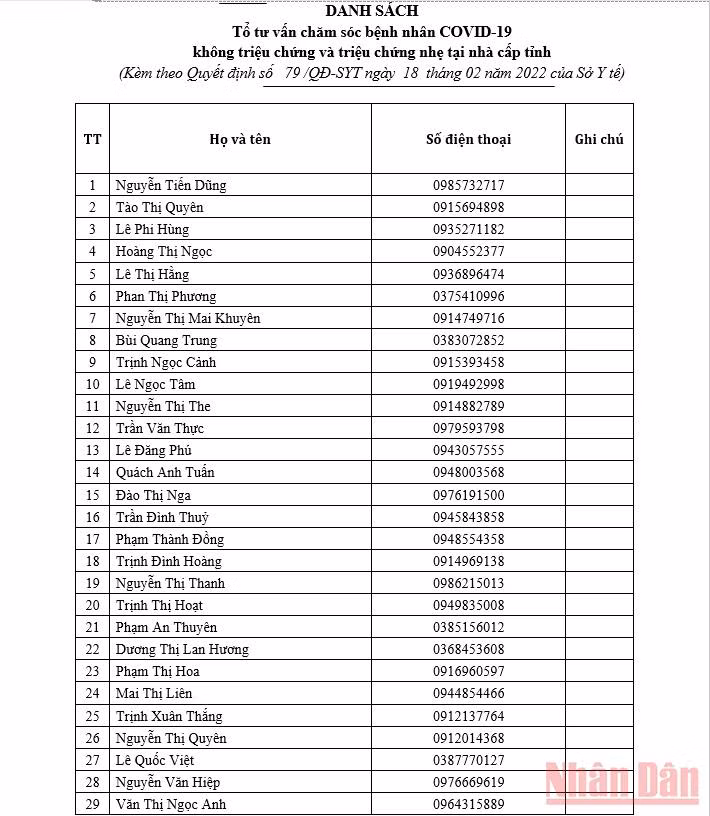 DANH SÁCH
Tổ tư vấn chăm sóc bệnh nhân COVID-19
không triệu chứng và triệu chứng nhẹ tại nhà cấp tỉnh
(Kèm theo Quyết định số 79 /QĐ-SYT ngày 18 tháng 02 năm 2022 của Sở Y tế)

| TT | Họ và tên | Số điện thoại | Ghi chú |
|---|---|---|---|
| 1 | Nguyễn Tiến Dũng | 0985732717 | |
| 2 | Tào Thị Quyên | 0915694898 | |
| 3 | Lê Phi Hùng | 0935271182 | |
| 4 | Hoàng Thị Ngọc | 0904552377 | |
| 5 | Lê Thị Hằng | 0936896474 | |
| 6 | Phan Thị Phương | 0375410996 | |
| 7 | Nguyễn Thị Mai Khuyên | 0914749716 | |
| 8 | Bùi Quang Trung | 0383072852 | |
| 9 | Trịnh Ngọc Cảnh | 0915393458 | |
| 10 | Lê Ngọc Tâm | 0919492998 | |
| 11 | Nguyễn Thị The | 0914882789 | |
| 12 | Trần Văn Thực | 0979593798 | |
| 13 | Lê Đăng Phú | 0943057555 | |
| 14 | Quách Anh Tuấn | 0948003568 | |
| 15 | Đào Thị Nga | 0976191500 | |
| 16 | Trần Đình Thuỷ | 0945843858 | |
| 17 | Phạm Thành Đồng | 0948554358 | |
| 18 | Trịnh Đình Hoàng | 0914969138 | |
| 19 | Nguyễn Thị Thanh | 0986215013 | |
| 20 | Trịnh Thị Hoạt | 0949835008 | |
| 21 | Phạm An Thuyên | 0385156012 | |
| 22 | Dương Thị Lan Hương | 0368453608 | |
| 23 | Phạm Thị Hoa | 0916960597 | |
| 24 | Mai Thị Liên | 0944854466 | |
| 25 | Trịnh Xuân Thắng | 0912137764 | |
| 26 | Nguyễn Thị Quyên | 0912014368 | |
| 27 | Lê Quốc Việt | 0387770127 | |
| 28 | Nguyễn Văn Hiệp | 0976669619 | |
| 29 | Văn Thị Ngọc Anh | 0964315889 | |

Nhân Dân